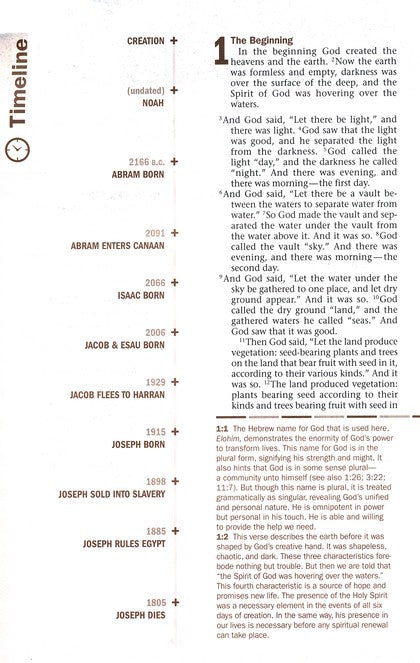 Timeline

CREATION

(undated)
NOAH

2166 B.C.
ABRAM BORN

2091
ABRAM ENTERS CANAAN

2066
ISAAC BORN

2006
JACOB & ESAU BORN

1929
JACOB FLEES TO HARRAN

1915
JOSEPH BORN

1898
JOSEPH SOLD INTO SLAVERY

1885
JOSEPH RULES EGYPT

1805
JOSEPH DIES

1 The Beginning
In the beginning God created the heavens and the earth. $^2$Now the earth was formless and empty, darkness was over the surface of the deep, and the Spirit of God was hovering over the waters.

$^3$And God said, "Let there be light," and there was light. $^4$God saw that the light was good, and he separated the light from the darkness. $^5$God called the light "day," and the darkness he called "night." And there was evening, and there was morning—the first day.

$^6$And God said, "Let there be a vault between the waters to separate water from water." $^7$So God made the vault and separated the water under the vault from the water above it. And it was so. $^8$God called the vault "sky." And there was evening, and there was morning—the second day.

$^9$And God said, "Let the water under the sky be gathered to one place, and let dry ground appear." And it was so. $^{10}$God called the dry ground "land," and the gathered waters he called "seas." And God saw that it was good.

$^{11}$Then God said, "Let the land produce vegetation: seed-bearing plants and trees on the land that bear fruit with seed in it, according to their various kinds." And it was so. $^{12}$The land produced vegetation: plants bearing seed according to their kinds and trees bearing fruit with seed in

1:1 The Hebrew name for God that is used here, Elohim, demonstrates the enormity of God's power to transform lives. This name for God is in the plural form, signifying his strength and might. It also hints that God is in some sense plural—a community unto himself (see also 1:26; 3:22; 11:7). But though this name is plural, it is treated grammatically as singular, revealing God's unified and personal nature. He is omnipotent in power but personal in his touch. He is able and willing to provide the help we need.
1:2 This verse describes the earth before it was shaped by God's creative hand. It was shapeless, chaotic, and dark. These three characteristics forebode nothing but trouble. But then we are told that "the Spirit of God was hovering over the waters." This fourth characteristic is a source of hope and promises new life. The presence of the Holy Spirit was a necessary element in the events of all six days of creation. In the same way, his presence in our lives is necessary before any spiritual renewal can take place.